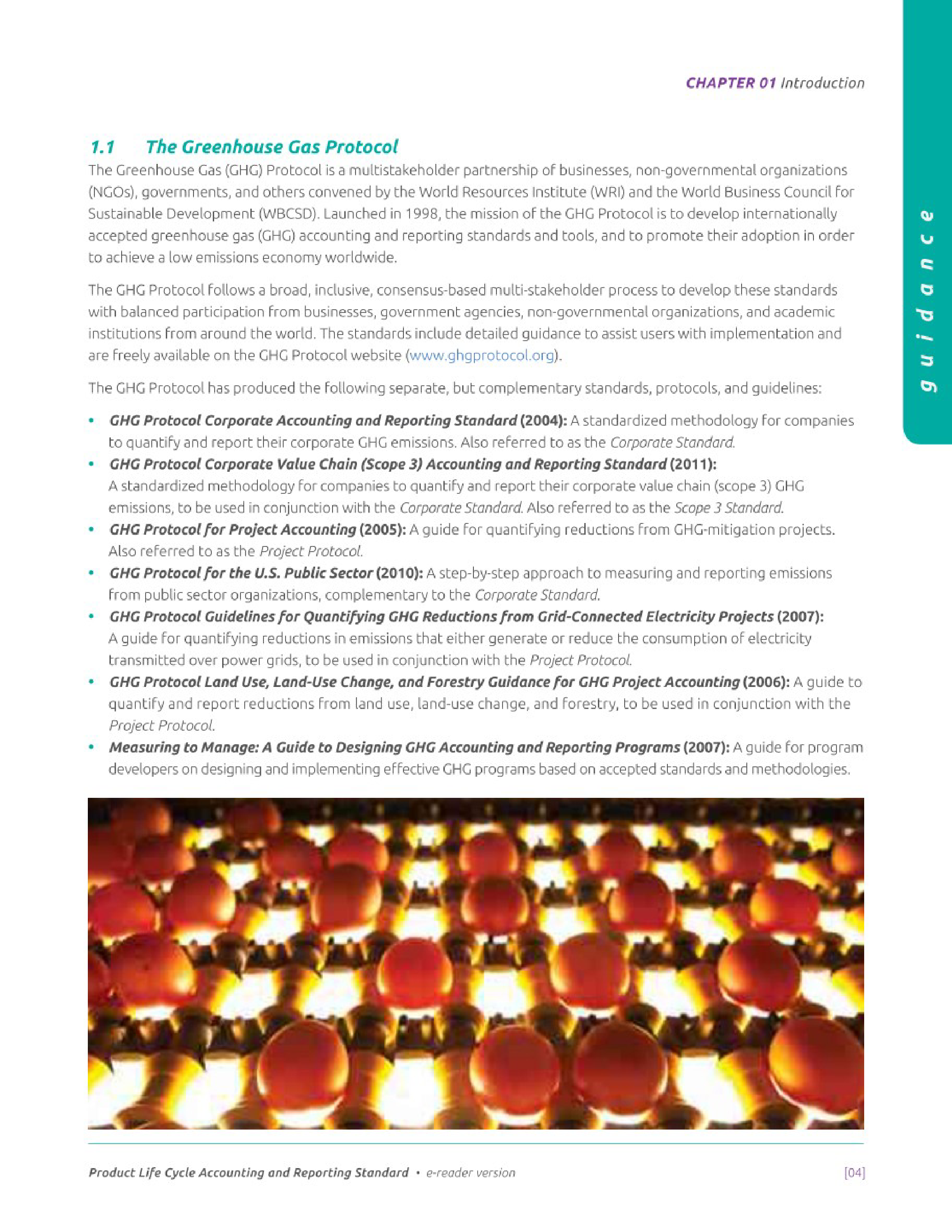 CHAPTER 01 Introduction

guidance

1.1 The Greenhouse Gas Protocol

The Greenhouse Gas (GHG) Protocol is a multistakeholder partnership of businesses, non-governmental organizations (NGOs), governments, and others convened by the World Resources Institute (WRI) and the World Business Council for Sustainable Development (WBCSD). Launched in 1998, the mission of the GHG Protocol is to develop internationally accepted greenhouse gas (GHG) accounting and reporting standards and tools, and to promote their adoption in order to achieve a low emissions economy worldwide.

The GHG Protocol follows a broad, inclusive, consensus-based multi-stakeholder process to develop these standards with balanced participation from businesses, government agencies, non-governmental organizations, and academic institutions from around the world. The standards include detailed guidance to assist users with implementation and are freely available on the GHG Protocol website (www.ghgprotocol.org).

The GHG Protocol has produced the following separate, but complementary standards, protocols, and guidelines:

• GHG Protocol Corporate Accounting and Reporting Standard (2004): A standardized methodology for companies to quantify and report their corporate GHG emissions. Also referred to as the Corporate Standard.
• GHG Protocol Corporate Value Chain (Scope 3) Accounting and Reporting Standard (2011): A standardized methodology for companies to quantify and report their corporate value chain (scope 3) GHG emissions, to be used in conjunction with the Corporate Standard. Also referred to as the Scope 3 Standard.
• GHG Protocol for Project Accounting (2005): A guide for quantifying reductions from GHG-mitigation projects. Also referred to as the Project Protocol.
• GHG Protocol for the U.S. Public Sector (2010): A step-by-step approach to measuring and reporting emissions from public sector organizations, complementary to the Corporate Standard.
• GHG Protocol Guidelines for Quantifying GHG Reductions from Grid-Connected Electricity Projects (2007): A guide for quantifying reductions in emissions that either generate or reduce the consumption of electricity transmitted over power grids, to be used in conjunction with the Project Protocol.
• GHG Protocol Land Use, Land-Use Change, and Forestry Guidance for GHG Project Accounting (2006): A guide to quantify and report reductions from land use, land-use change, and forestry, to be used in conjunction with the Project Protocol.
• Measuring to Manage: A Guide to Designing GHG Accounting and Reporting Programs (2007): A guide for program developers on designing and implementing effective GHG programs based on accepted standards and methodologies.

Product Life Cycle Accounting and Reporting Standard • e-reader version [04]